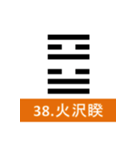 38.火沢睽